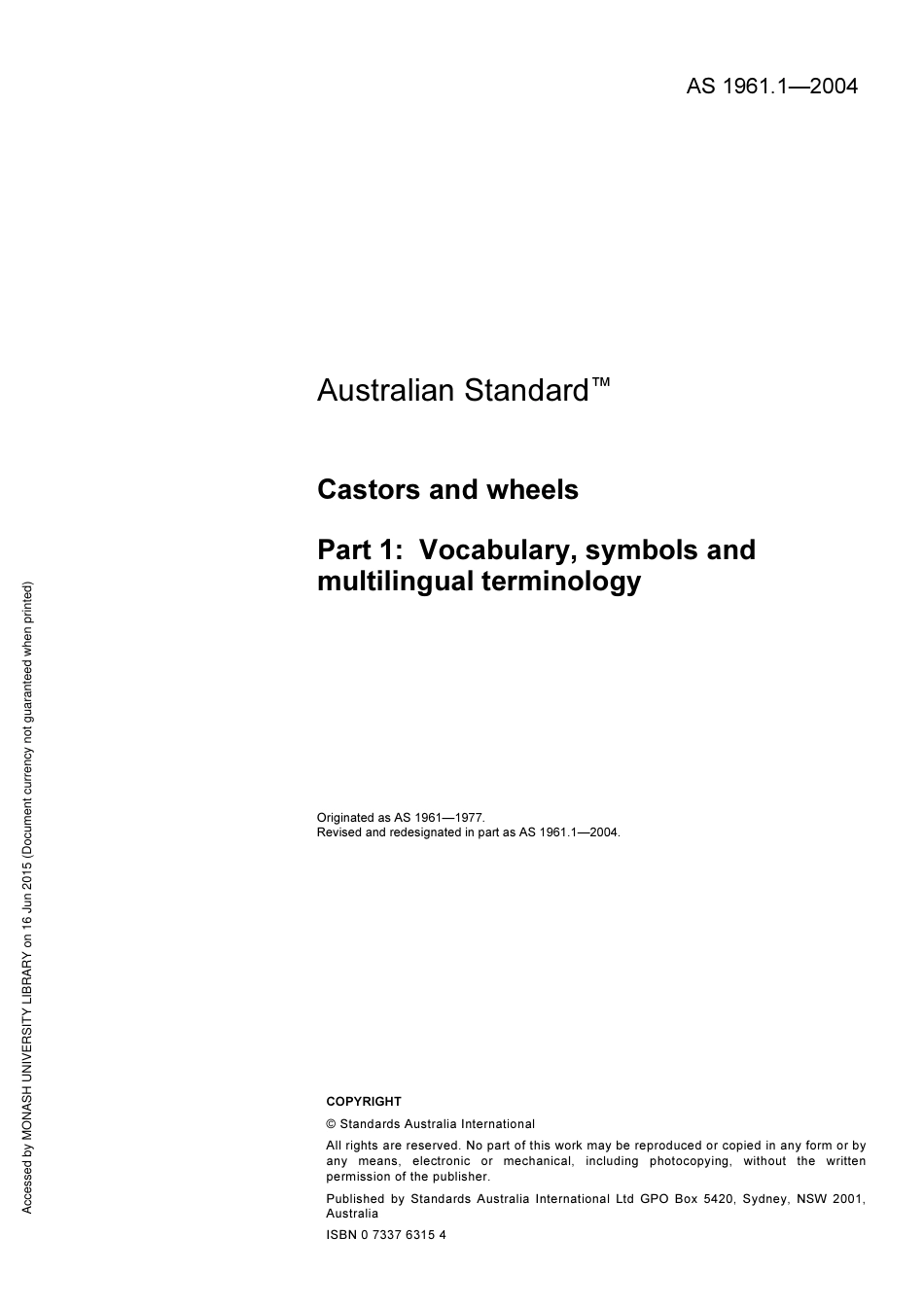 AS 1961.1—2004

Australian Standard™

Castors and wheels

Part 1: Vocabulary, symbols and multilingual terminology

Originated as AS 1961—1977.
Revised and redesignated in part as AS 1961.1—2004.

COPYRIGHT

© Standards Australia International

All rights are reserved. No part of this work may be reproduced or copied in any form or by any means, electronic or mechanical, including photocopying, without the written permission of the publisher.

Published by Standards Australia International Ltd GPO Box 5420, Sydney, NSW 2001, Australia

ISBN 0 7337 6315 4

Accessed by MONASH UNIVERSITY LIBRARY on 16 Jun 2015 (Document currency not guaranteed when printed)